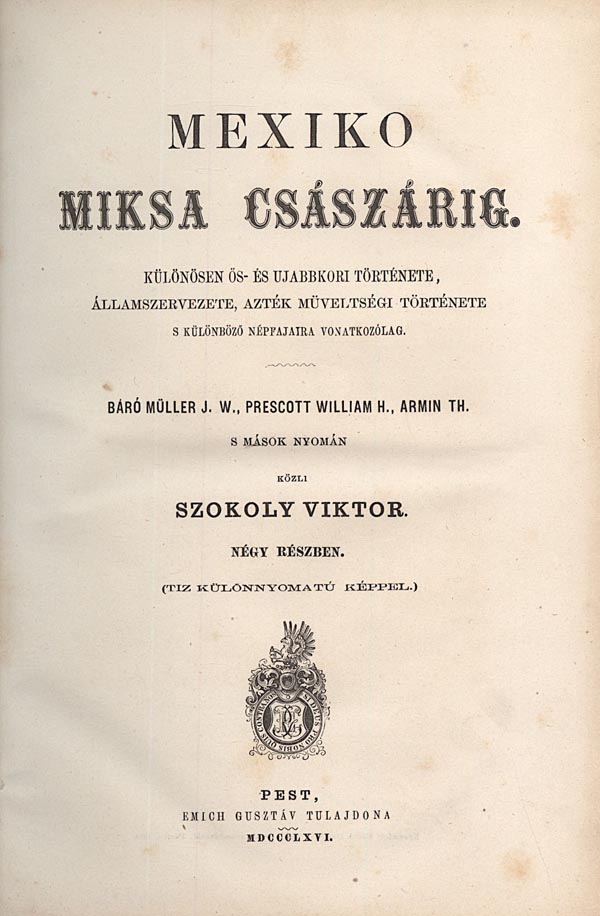 MEXIKO
MIKSA CSÁSZÁRIG.

KÜLÖNÖSEN ŐS- ÉS UJABBKORI TÖRTÉNETE, ÁLLAMSZERVEZETE, AZTÉK MÜVELTSÉGI TÖRTÉNETE S KÜLÖNBÖZŐ NÉPFAJAIRA VONATKOZÓLAG.

BÁRÓ MÜLLER J. W., PRESCOTT WILLIAM H., ARMIN TH.
S MÁSOK NYOMÁN
KÖZLI
SZOKOLY VIKTOR.
NÉGY RÉSZBEN.
(TIZ KÜLÖNNYOMATÚ KÉPPEL.)

PEST,
EMICH GUSZTÁV TULAJDONA
MDCCCLXVI.